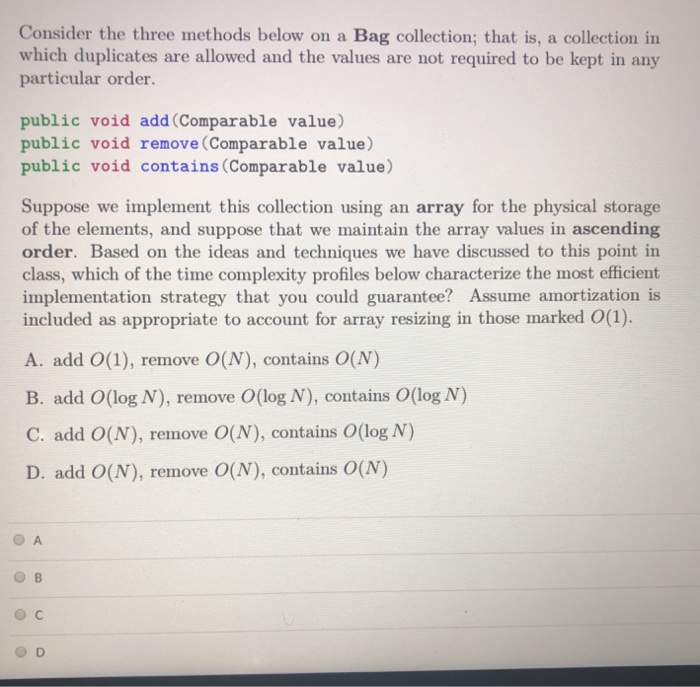 Consider the three methods below on a Bag collection; that is, a collection in which duplicates are allowed and the values are not required to be kept in any particular order.

public void add(Comparable value)
public void remove(Comparable value)
public void contains(Comparable value)

Suppose we implement this collection using an array for the physical storage of the elements, and suppose that we maintain the array values in ascending order. Based on the ideas and techniques we have discussed to this point in class, which of the time complexity profiles below characterize the most efficient implementation strategy that you could guarantee? Assume amortization is included as appropriate to account for array resizing in those marked $O(1)$.

A. add $O(1)$, remove $O(N)$, contains $O(N)$

B. add $O(\log N)$, remove $O(\log N)$, contains $O(\log N)$

C. add $O(N)$, remove $O(N)$, contains $O(\log N)$

D. add $O(N)$, remove $O(N)$, contains $O(N)$

A

B

C

D